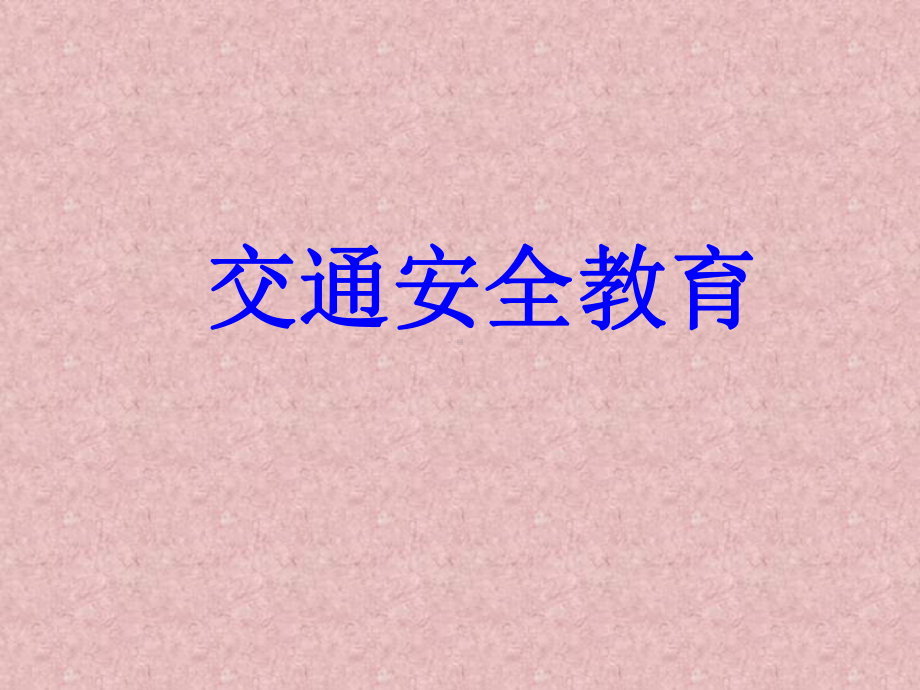 交通安全教育